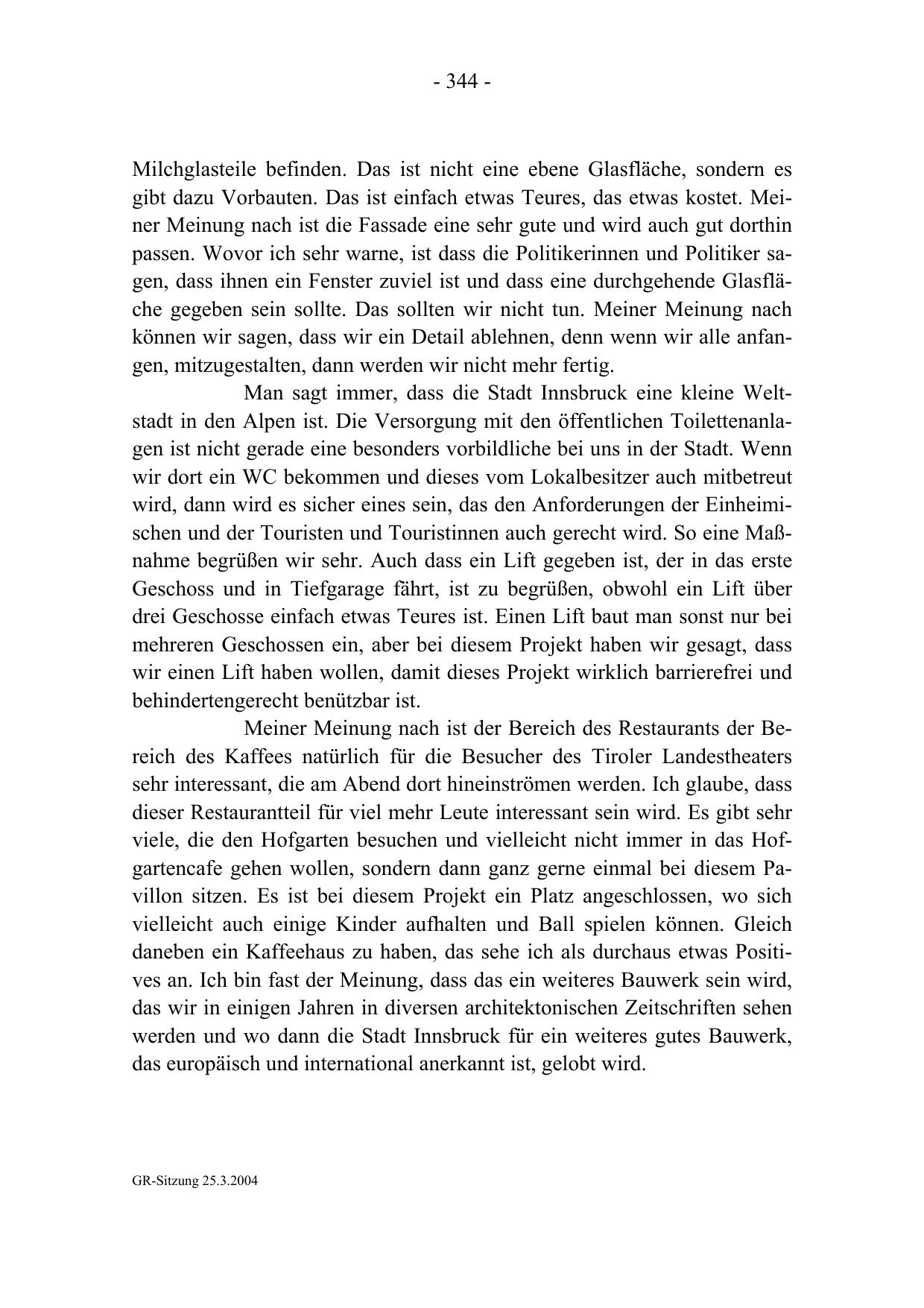 - 344 -

Milchglasteile befinden. Das ist nicht eine ebene Glasfläche, sondern es gibt dazu Vorbauten. Das ist einfach etwas Teures, das etwas kostet. Meiner Meinung nach ist die Fassade eine sehr gute und wird auch gut dorthin passen. Wovor ich sehr warne, ist dass die Politikerinnen und Politiker sagen, dass ihnen ein Fenster zuviel ist und dass eine durchgehende Glasfläche gegeben sein sollte. Das sollten wir nicht tun. Meiner Meinung nach können wir sagen, dass wir ein Detail ablehnen, denn wenn wir alle anfangen, mitzugestalten, dann werden wir nicht mehr fertig.

Man sagt immer, dass die Stadt Innsbruck eine kleine Weltstadt in den Alpen ist. Die Versorgung mit den öffentlichen Toilettenanlagen ist nicht gerade eine besonders vorbildliche bei uns in der Stadt. Wenn wir dort ein WC bekommen und dieses vom Lokalbesitzer auch mitbetreut wird, dann wird es sicher eines sein, das den Anforderungen der Einheimischen und der Touristen und Touristinnen auch gerecht wird. So eine Maßnahme begrüßen wir sehr. Auch dass ein Lift gegeben ist, der in das erste Geschoss und in Tiefgarage fährt, ist zu begrüßen, obwohl ein Lift über drei Geschosse einfach etwas Teures ist. Einen Lift baut man sonst nur bei mehreren Geschossen ein, aber bei diesem Projekt haben wir gesagt, dass wir einen Lift haben wollen, damit dieses Projekt wirklich barrierefrei und behindertengerecht benützbar ist.

Meiner Meinung nach ist der Bereich des Restaurants der Bereich des Kaffees natürlich für die Besucher des Tiroler Landestheaters sehr interessant, die am Abend dort hineinströmen werden. Ich glaube, dass dieser Restaurantteil für viel mehr Leute interessant sein wird. Es gibt sehr viele, die den Hofgarten besuchen und vielleicht nicht immer in das Hofgartencafe gehen wollen, sondern dann ganz gerne einmal bei diesem Pavillon sitzen. Es ist bei diesem Projekt ein Platz angeschlossen, wo sich vielleicht auch einige Kinder aufhalten und Ball spielen können. Gleich daneben ein Kaffeehaus zu haben, das sehe ich als durchaus etwas Positives an. Ich bin fast der Meinung, dass das ein weiteres Bauwerk sein wird, das wir in einigen Jahren in diversen architektonischen Zeitschriften sehen werden und wo dann die Stadt Innsbruck für ein weiteres gutes Bauwerk, das europäisch und international anerkannt ist, gelobt wird.

GR-Sitzung 25.3.2004